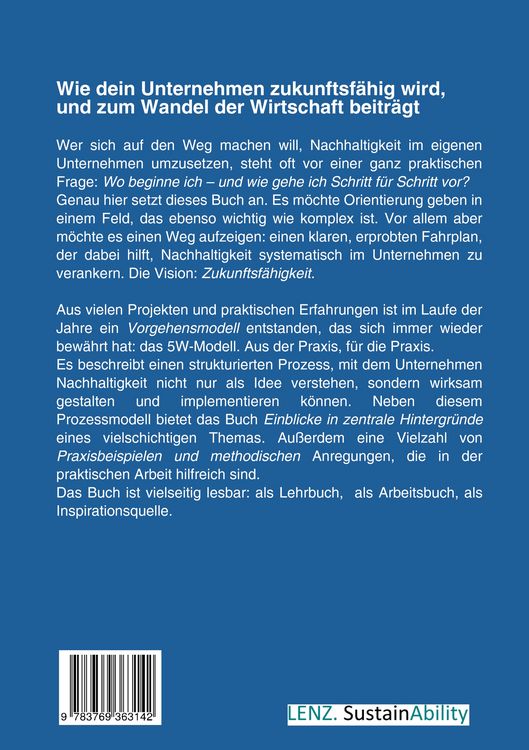 Wie dein Unternehmen zukunftsfähig wird, und zum Wandel der Wirtschaft beiträgt

Wer sich auf den Weg machen will, Nachhaltigkeit im eigenen Unternehmen umzusetzen, steht oft vor einer ganz praktischen Frage: Wo beginne ich – und wie gehe ich Schritt für Schritt vor? Genau hier setzt dieses Buch an. Es möchte Orientierung geben in einem Feld, das ebenso wichtig wie komplex ist. Vor allem aber möchte es einen Weg aufzeigen: einen klaren, erprobten Fahrplan, der dabei hilft, Nachhaltigkeit systematisch im Unternehmen zu verankern. Die Vision: Zukunftsfähigkeit.

Aus vielen Projekten und praktischen Erfahrungen ist im Laufe der Jahre ein Vorgehensmodell entstanden, das sich immer wieder bewährt hat: das 5W-Modell. Aus der Praxis, für die Praxis.
Es beschreibt einen strukturierten Prozess, mit dem Unternehmen Nachhaltigkeit nicht nur als Idee verstehen, sondern wirksam gestalten und implementieren können. Neben diesem Prozessmodell bietet das Buch Einblicke in zentrale Hintergründe eines vielschichtigen Themas. Außerdem eine Vielzahl von Praxisbeispielen und methodischen Anregungen, die in der praktischen Arbeit hilfreich sind.
Das Buch ist vielseitig lesbar: als Lehrbuch, als Arbeitsbuch, als Inspirationsquelle.

9 783769 363142

LENZ. SustainAbility